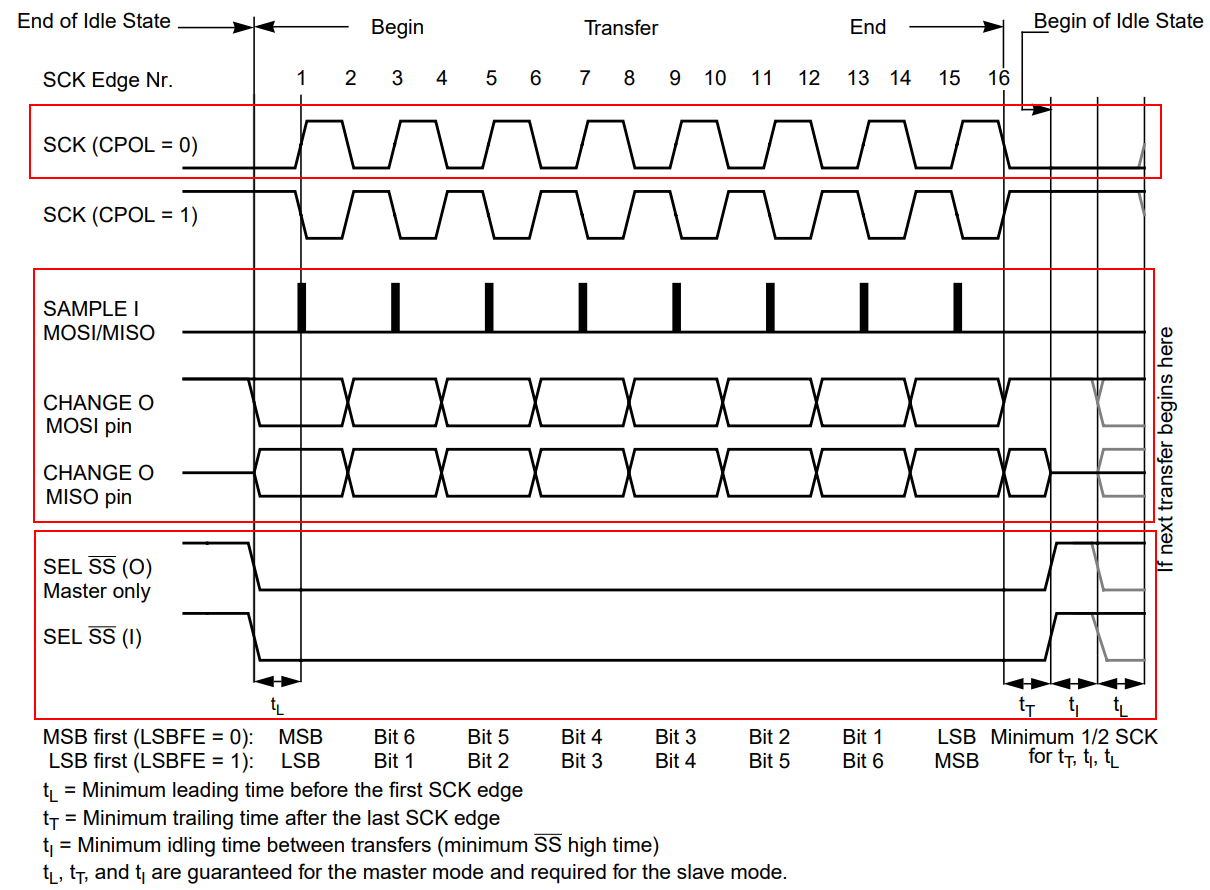 End of Idle State Begin Transfer End Begin of Idle State

SCK Edge Nr. 1 2 3 4 5 6 7 8 9 10 11 12 13 14 15 16

SCK (CPOL = 0)

SCK (CPOL = 1)

SAMPLE I
MOSI/MISO

CHANGE O
MOSI pin

CHANGE O
MISO pin

SEL $\overline{SS}$ (O)
Master only

SEL $\overline{SS}$ (I)

If next transfer begins here

$t_L$ $t_T$ $t_I$ $t_L$

MSB first (LSBFE = 0): MSB Bit 6 Bit 5 Bit 4 Bit 3 Bit 2 Bit 1 LSB Minimum 1/2 SCK
LSB first (LSBFE = 1): LSB Bit 1 Bit 2 Bit 3 Bit 4 Bit 5 Bit 6 MSB for $t_T$, $t_I$, $t_L$

$t_L$ = Minimum leading time before the first SCK edge
$t_T$ = Minimum trailing time after the last SCK edge
$t_I$ = Minimum idling time between transfers (minimum $\overline{SS}$ high time)
$t_L$, $t_T$, and $t_I$ are guaranteed for the master mode and required for the slave mode.